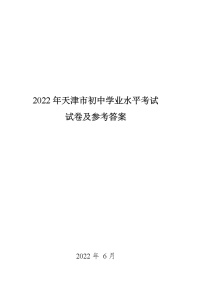 2022 年天津市初中学业水平考试

试卷及参考答案

2022 年 6 月